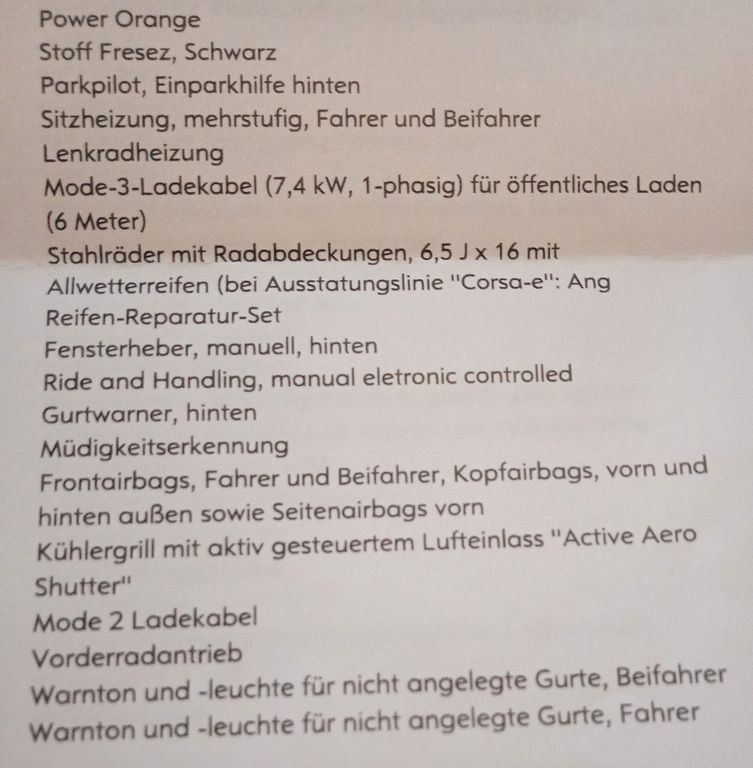 Power Orange
Stoff Fresez, Schwarz
Parkpilot, Einparkhilfe hinten
Sitzheizung, mehrstufig, Fahrer und Beifahrer
Lenkradheizung
Mode-3-Ladekabel (7,4 kW, 1-phasig) für öffentliches Laden (6 Meter)
Stahlräder mit Radabdeckungen, 6,5 J x 16 mit
Allwetterreifen (bei Ausstatungslinie "Corsa-e": Ang
Reifen-Reparatur-Set
Fensterheber, manuell, hinten
Ride and Handling, manual eletronic controlled
Gurtwarner, hinten
Müdigkeitserkennung
Frontairbags, Fahrer und Beifahrer, Kopfairbags, vorn und hinten außen sowie Seitenairbags vorn
Kühlergrill mit aktiv gesteuertem Lufteinlass "Active Aero Shutter"
Mode 2 Ladekabel
Vorderradantrieb
Warnton und -leuchte für nicht angelegte Gurte, Beifahrer
Warnton und -leuchte für nicht angelegte Gurte, Fahrer